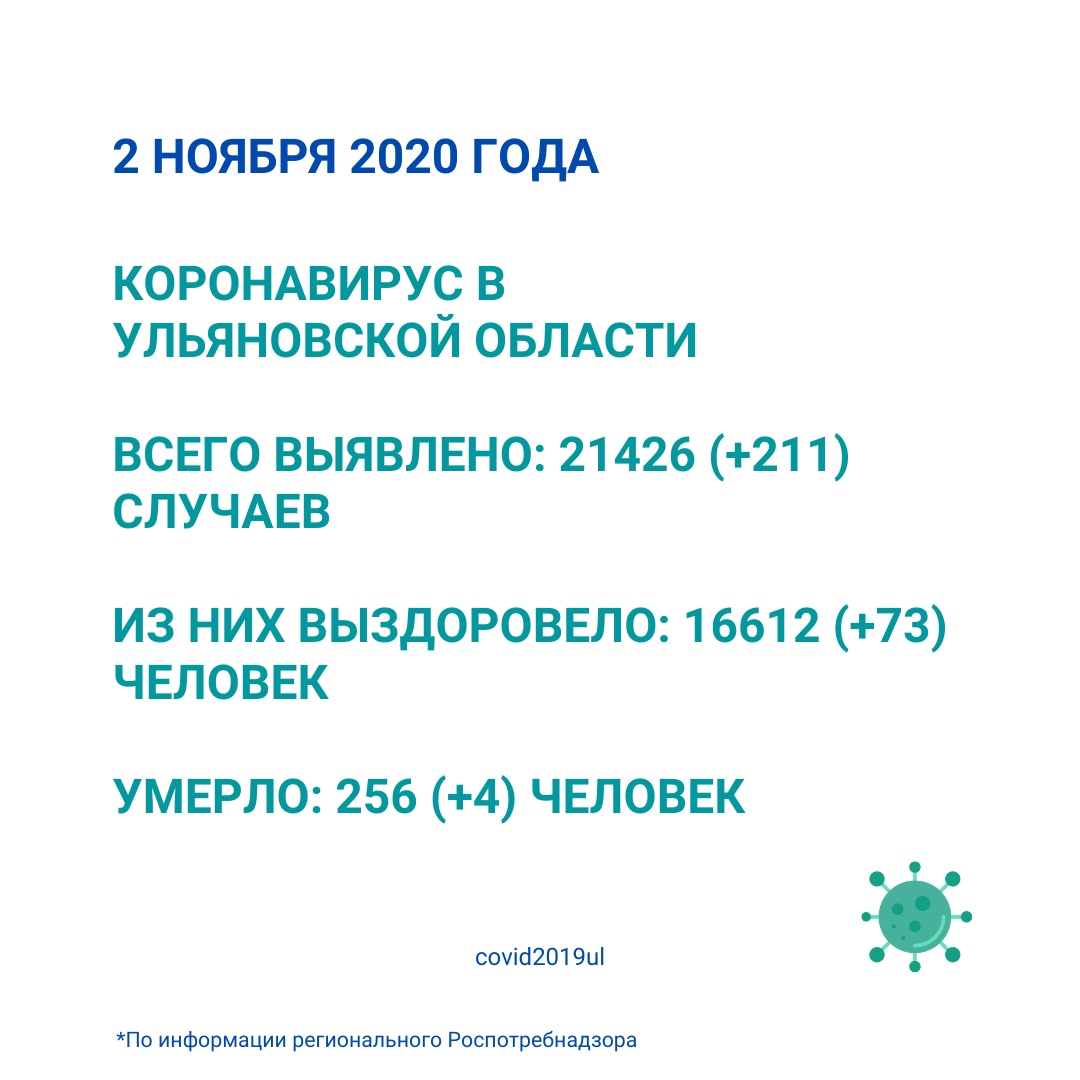 2 НОЯБРЯ 2020 ГОДА

КОРОНАВИРУС В УЛЬЯНОВСКОЙ ОБЛАСТИ

ВСЕГО ВЫЯВЛЕНО: 21426 (+211) СЛУЧАЕВ

ИЗ НИХ ВЫЗДОРОВЕЛО: 16612 (+73) ЧЕЛОВЕК

УМЕРЛО: 256 (+4) ЧЕЛОВЕК

covid2019ul

*По информации регионального Роспотребнадзора